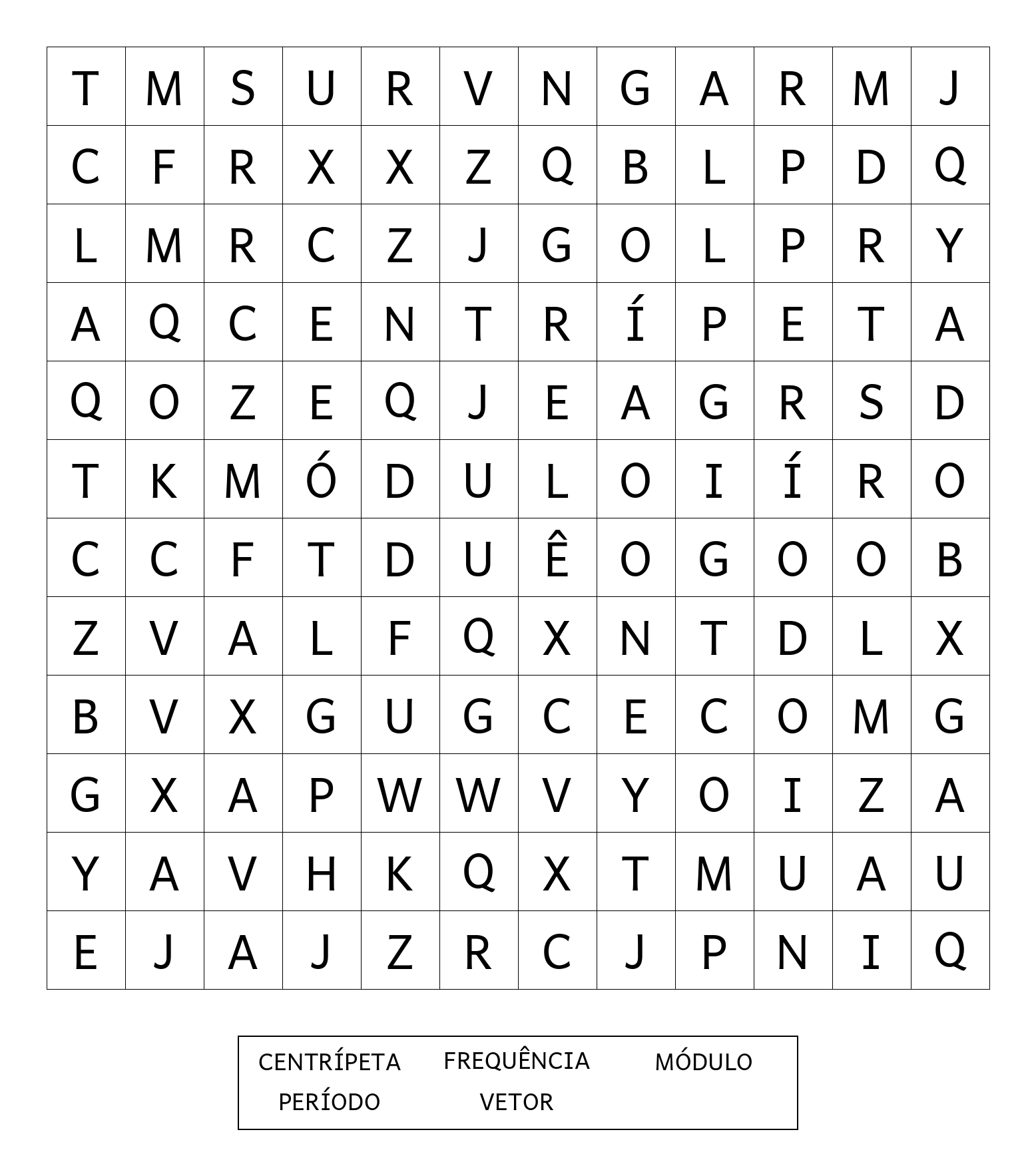 | T | M | S | U | R | V | N | G | A | R | M | J |
|---|---|---|---|---|---|---|---|---|---|---|---|
| C | F | R | X | X | Z | Q | B | L | P | D | Q |
| L | M | R | C | Z | J | G | O | L | P | R | Y |
| A | Q | C | E | N | T | R | Í | P | E | T | A |
| Q | O | Z | E | Q | J | E | A | G | R | S | D |
| T | K | M | Ó | D | U | L | O | I | Í | R | O |
| C | C | F | T | D | U | Ê | O | G | O | O | B |
| Z | V | A | L | F | Q | X | N | T | D | L | X |
| B | V | X | G | U | G | C | E | C | O | M | G |
| G | X | A | P | W | W | V | Y | O | I | Z | A |
| Y | A | V | H | K | Q | X | T | M | U | A | U |
| E | J | A | J | Z | R | C | J | P | N | I | Q |

CENTRÍPETA FREQUÊNCIA MÓDULO
PERÍODO VETOR